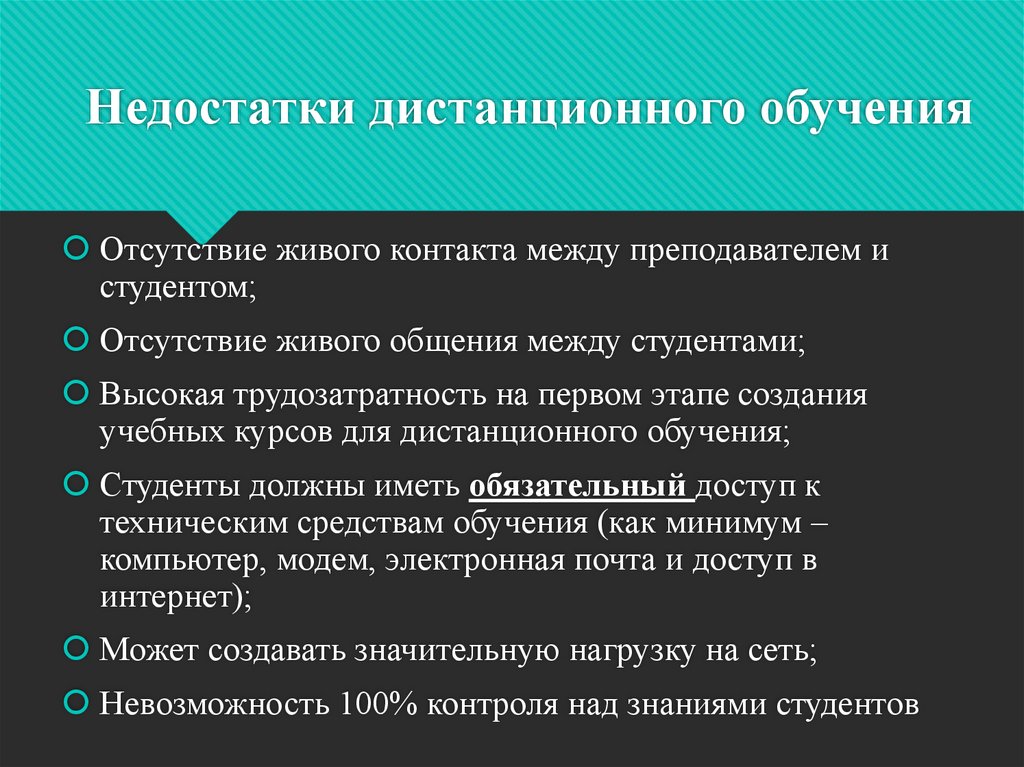 Недостатки дистанционного обучения

Отсутствие живого контакта между преподавателем и студентом;

Отсутствие живого общения между студентами;

Высокая трудозатратность на первом этапе создания учебных курсов для дистанционного обучения;

Студенты должны иметь обязательный доступ к техническим средствам обучения (как минимум – компьютер, модем, электронная почта и доступ в интернет);

Может создавать значительную нагрузку на сеть;

Невозможность 100% контроля над знаниями студентов